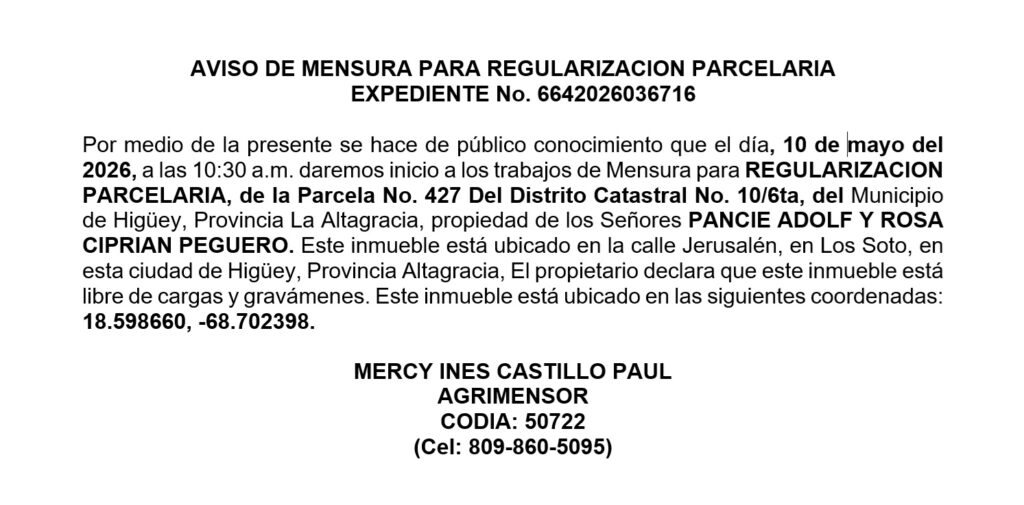 AVISO DE MENSURA PARA REGULARIZACION PARCELARIA
EXPEDIENTE No. 6642026036716

Por medio de la presente se hace de público conocimiento que el día, 10 de mayo del 2026, a las 10:30 a.m. daremos inicio a los trabajos de Mensura para REGULARIZACION PARCELARIA, de la Parcela No. 427 Del Distrito Catastral No. 10/6ta, del Municipio de Higüey, Provincia La Altagracia, propiedad de los Señores PANCIE ADOLF Y ROSA CIPRIAN PEGUERO. Este inmueble está ubicado en la calle Jerusalén, en Los Soto, en esta ciudad de Higüey, Provincia Altagracia, El propietario declara que este inmueble está libre de cargas y gravámenes. Este inmueble está ubicado en las siguientes coordenadas: 18.598660, -68.702398.

MERCY INES CASTILLO PAUL
AGRIMENSOR
CODIA: 50722
(Cel: 809-860-5095)